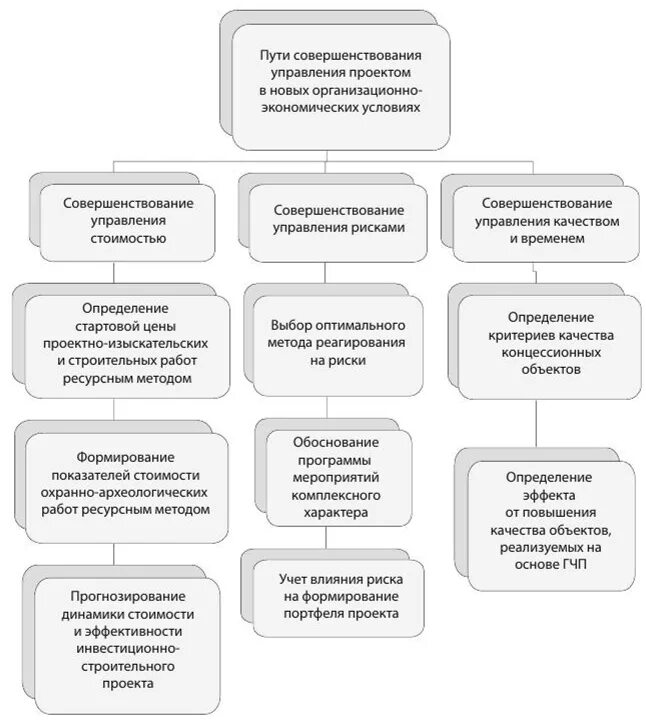 Пути совершенствования управления проектом в новых организационно-экономических условиях

Совершенствование управления стоимостью

Определение стартовой цены проектно-изыскательских и строительных работ ресурсным методом

Формирование показателей стоимости охранно-археологических работ ресурсным методом

Прогнозирование динамики стоимости и эффективности инвестиционно-строительного проекта

Совершенствование управления рисками

Выбор оптимального метода реагирования на риски

Обоснование программы мероприятий комплексного характера

Учет влияния риска на формирование портфеля проекта

Совершенствование управления качеством и временем

Определение критериев качества концессионных объектов

Определение эффекта от повышения качества объектов, реализуемых на основе ГЧП